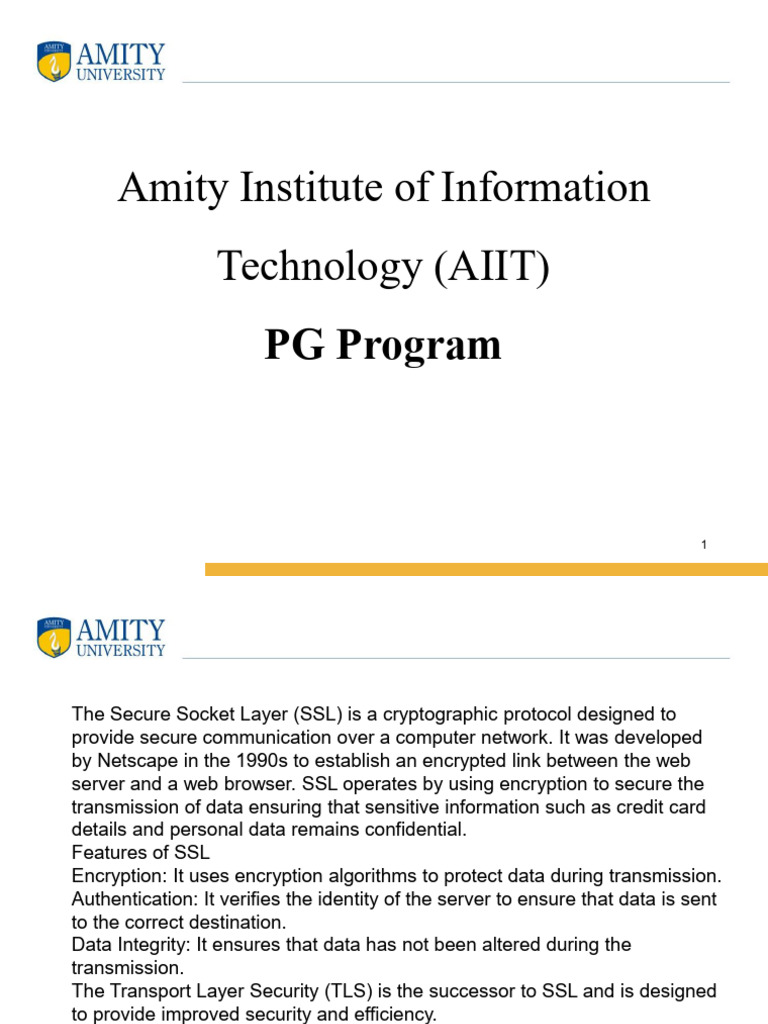 AMITY
UNIVERSITY

Amity Institute of Information Technology (AIIT)

PG Program

1

AMITY
UNIVERSITY

The Secure Socket Layer (SSL) is a cryptographic protocol designed to provide secure communication over a computer network. It was developed by Netscape in the 1990s to establish an encrypted link between the web server and a web browser. SSL operates by using encryption to secure the transmission of data ensuring that sensitive information such as credit card details and personal data remains confidential.
Features of SSL
Encryption: It uses encryption algorithms to protect data during transmission.
Authentication: It verifies the identity of the server to ensure that data is sent to the correct destination.
Data Integrity: It ensures that data has not been altered during the transmission.
The Transport Layer Security (TLS) is the successor to SSL and is designed to provide improved security and efficiency.